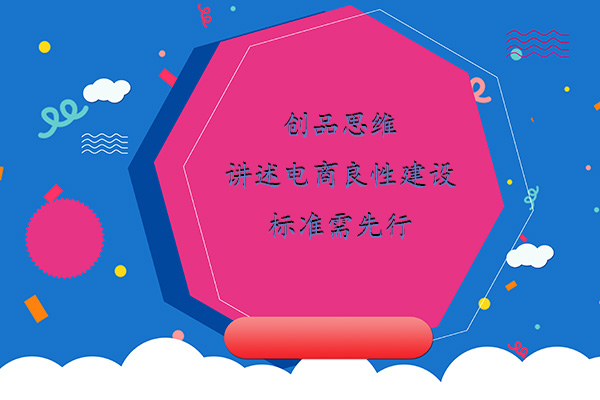 创品思维

讲述电商良性建设

标准需先行